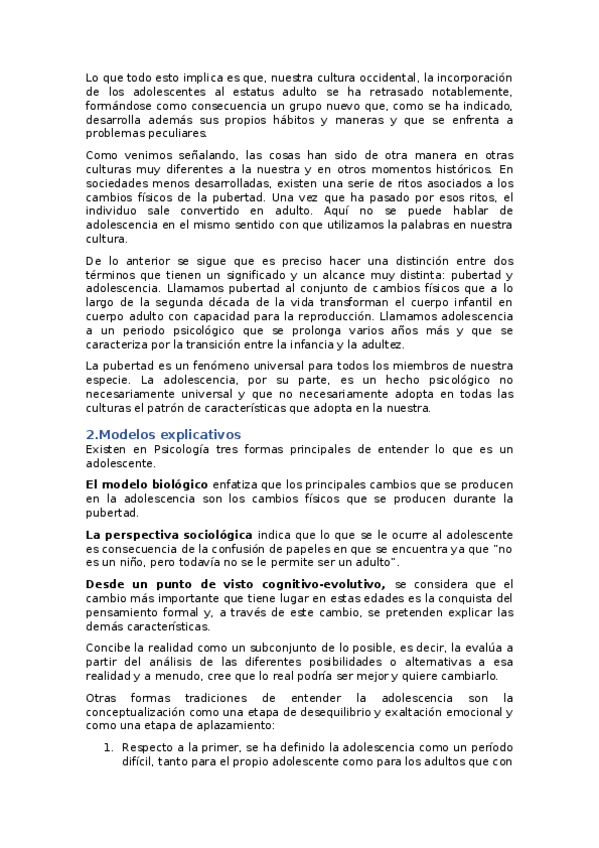 Lo que todo esto implica es que, nuestra cultura occidental, la incorporación de los adolescentes al estatus adulto se ha retrasado notablemente, formándose como consecuencia un grupo nuevo que, como se ha indicado, desarrolla además sus propios hábitos y maneras y que se enfrenta a problemas peculiares.

Como venimos señalando, las cosas han sido de otra manera en otras culturas muy diferentes a la nuestra y en otros momentos históricos. En sociedades menos desarrolladas, existen una serie de ritos asociados a los cambios físicos de la pubertad. Una vez que ha pasado por esos ritos, el individuo sale convertido en adulto. Aquí no se puede hablar de adolescencia en el mismo sentido con que utilizamos la palabras en nuestra cultura.

De lo anterior se sigue que es preciso hacer una distinción entre dos términos que tienen un significado y un alcance muy distinta: pubertad y adolescencia. Llamamos pubertad al conjunto de cambios físicos que a lo largo de la segunda década de la vida transforman el cuerpo infantil en cuerpo adulto con capacidad para la reproducción. Llamamos adolescencia a un periodo psicológico que se prolonga varios años más y que se caracteriza por la transición entre la infancia y la adultez.

La pubertad es un fenómeno universal para todos los miembros de nuestra especie. La adolescencia, por su parte, es un hecho psicológico no necesariamente universal y que no necesariamente adopta en todas las culturas el patrón de características que adopta en la nuestra.

2.Modelos explicativos
Existen en Psicología tres formas principales de entender lo que es un adolescente.

El modelo biológico enfatiza que los principales cambios que se producen en la adolescencia son los cambios físicos que se producen durante la pubertad.

La perspectiva sociológica indica que lo que se le ocurre al adolescente es consecuencia de la confusión de papeles en que se encuentra ya que "no es un niño, pero todavía no se le permite ser un adulto".

Desde un punto de visto cognitivo-evolutivo, se considera que el cambio más importante que tiene lugar en estas edades es la conquista del pensamiento formal y, a través de este cambio, se pretenden explicar las demás características.

Concibe la realidad como un subconjunto de lo posible, es decir, la evalúa a partir del análisis de las diferentes posibilidades o alternativas a esa realidad y a menudo, cree que lo real podría ser mejor y quiere cambiarlo.

Otras formas tradiciones de entender la adolescencia son la conceptualización como una etapa de desequilibrio y exaltación emocional y como una etapa de aplazamiento:

1. Respecto a la primer, se ha definido la adolescencia como un período difícil, tanto para el propio adolescente como para los adultos que con